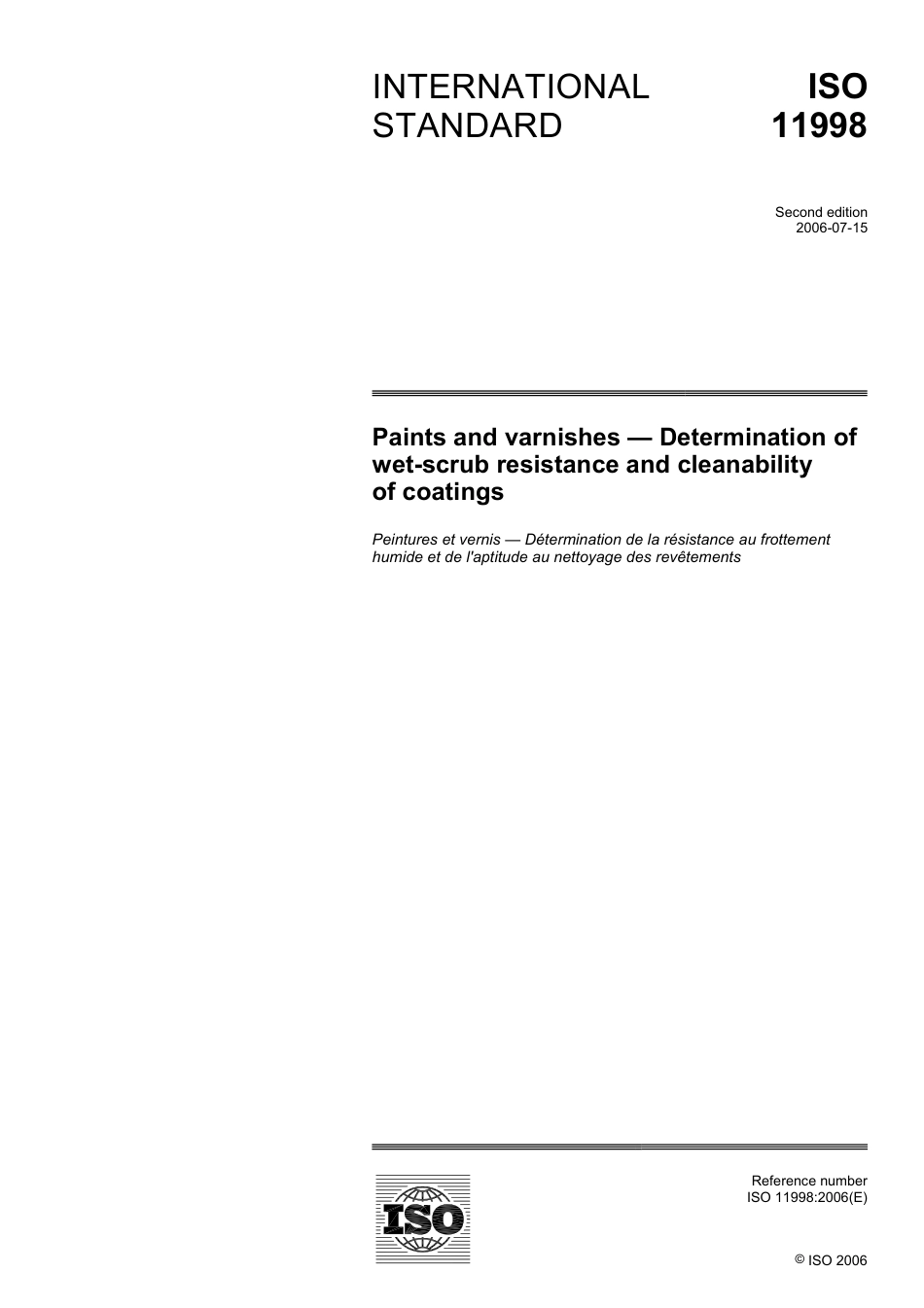 INTERNATIONAL STANDARD

ISO 11998

Second edition
2006-07-15

Paints and varnishes — Determination of wet-scrub resistance and cleanability of coatings

Peintures et vernis — Détermination de la résistance au frottement humide et de l'aptitude au nettoyage des revêtements

ISO

Reference number
ISO 11998:2006(E)

© ISO 2006